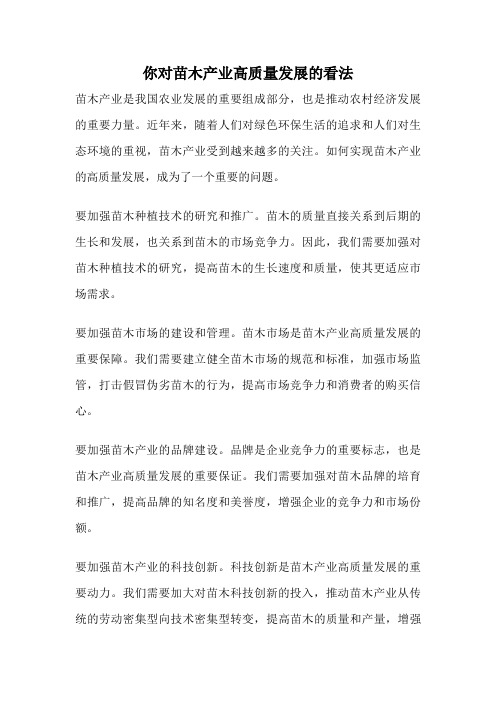 你对苗木产业高质量发展的看法

苗木产业是我国农业发展的重要组成部分，也是推动农村经济发展的重要力量。近年来，随着人们对绿色环保生活的追求和人们对生态环境的重视，苗木产业受到越来越多的关注。如何实现苗木产业的高质量发展，成为了一个重要的问题。

要加强苗木种植技术的研究和推广。苗木的质量直接关系到后期的生长和发展，也关系到苗木的市场竞争力。因此，我们需要加强对苗木种植技术的研究，提高苗木的生长速度和质量，使其更适应市场需求。

要加强苗木市场的建设和管理。苗木市场是苗木产业高质量发展的重要保障。我们需要建立健全苗木市场的规范和标准，加强市场监管，打击假冒伪劣苗木的行为，提高市场竞争力和消费者的购买信心。

要加强苗木产业的品牌建设。品牌是企业竞争力的重要标志，也是苗木产业高质量发展的重要保证。我们需要加强对苗木品牌的培育和推广，提高品牌的知名度和美誉度，增强企业的竞争力和市场份额。

要加强苗木产业的科技创新。科技创新是苗木产业高质量发展的重要动力。我们需要加大对苗木科技创新的投入，推动苗木产业从传统的劳动密集型向技术密集型转变，提高苗木的质量和产量，增强